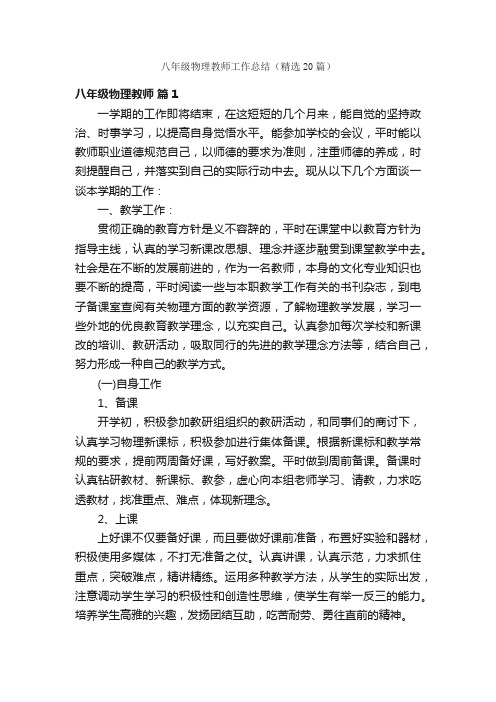 八年级物理教师工作总结（精选20篇）

八年级物理教师 篇1

一学期的工作即将结束，在这短短的几个月来，能自觉的坚持政治、时事学习，以提高自身觉悟水平。能参加学校的会议，平时能以教师职业道德规范自己，以师德的要求为准则，注重师德的养成，时刻提醒自己，并落实到自己的实际行动中去。现从以下几个方面谈一谈本学期的工作：

一、教学工作：

贯彻正确的教育方针是义不容辞的，平时在课堂中以教育方针为指导主线，认真的学习新课改思想、理念并逐步融贯到课堂教学中去。社会是在不断的发展前进的，作为一名教师，本身的文化专业知识也要不断的提高，平时阅读一些与本职教学工作有关的书刊杂志，到电子备课室查阅有关物理方面的教学资源，了解物理教学发展，学习一些外地的优良教育教学理念，以充实自己。认真参加每次学校和新课改的培训、教研活动，吸取同行的先进的教学理念方法等，结合自己，努力形成一种自己的教学方式。

(一)自身工作

1、备课

开学初，积极参加教研组组织的教研活动，和同事们的商讨下，认真学习物理新课标，积极参加进行集体备课。根据新课标和教学常规的要求，提前两周备好课，写好教案。平时做到周前备课。备课时认真钻研教材、新课标、教参，虚心向本组老师学习、请教，力求吃透教材，找准重点、难点，体现新理念。

2、上课

上好课不仅要备好课，而且要做好课前准备，布置好实验和器材，积极使用多媒体，不打无准备之仗。认真讲课，认真示范，力求抓住重点，突破难点，精讲精练。运用多种教学方法，从学生的实际出发，注意调动学生学习的积极性和创造性思维，使学生有举一反三的能力。培养学生高雅的兴趣，发扬团结互助，吃苦耐劳、勇往直前的精神。